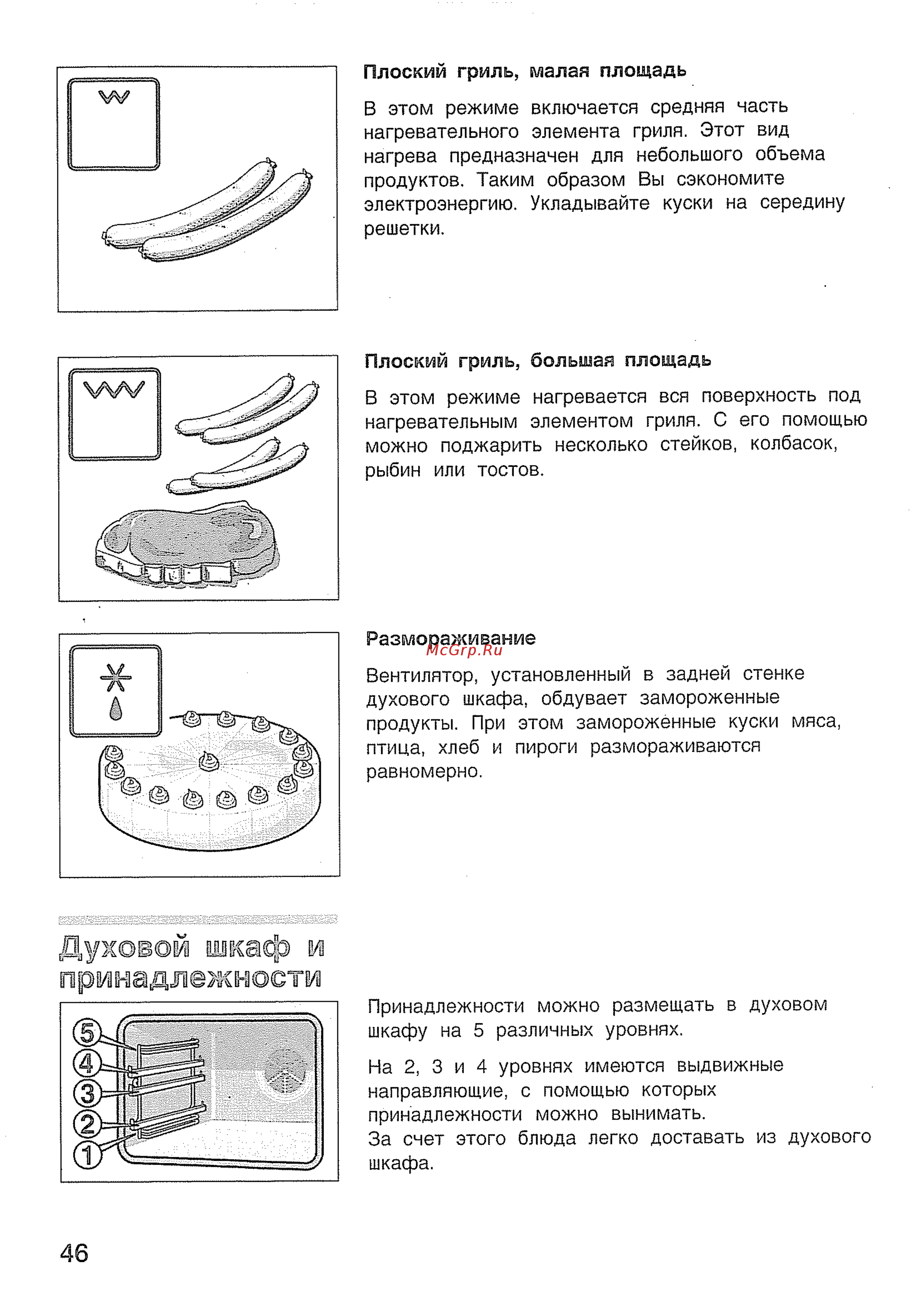 Плоский гриль, малая площадь

В этом режиме включается средняя часть нагревательного элемента гриля. Этот вид нагрева предназначен для небольшого объема продуктов. Таким образом Вы сэкономите электроэнергию. Укладывайте куски на середину решетки.

Плоский гриль, большая площадь

В этом режиме нагревается вся поверхность под нагревательным элементом гриля. С его помощью можно поджарить несколько стейков, колбасок, рыбин или тостов.

Размораживание

McGrp.Ru

Вентилятор, установленный в задней стенке духового шкафа, обдувает замороженные продукты. При этом замороженные куски мяса, птица, хлеб и пироги размораживаются равномерно.

Духовой шкаф и принадлежности

5
4
3
2
1

Принадлежности можно размещать в духовом шкафу на 5 различных уровнях.

На 2, 3 и 4 уровнях имеются выдвижные направляющие, с помощью которых принадлежности можно вынимать.
За счет этого блюда легко доставать из духового шкафа.

46